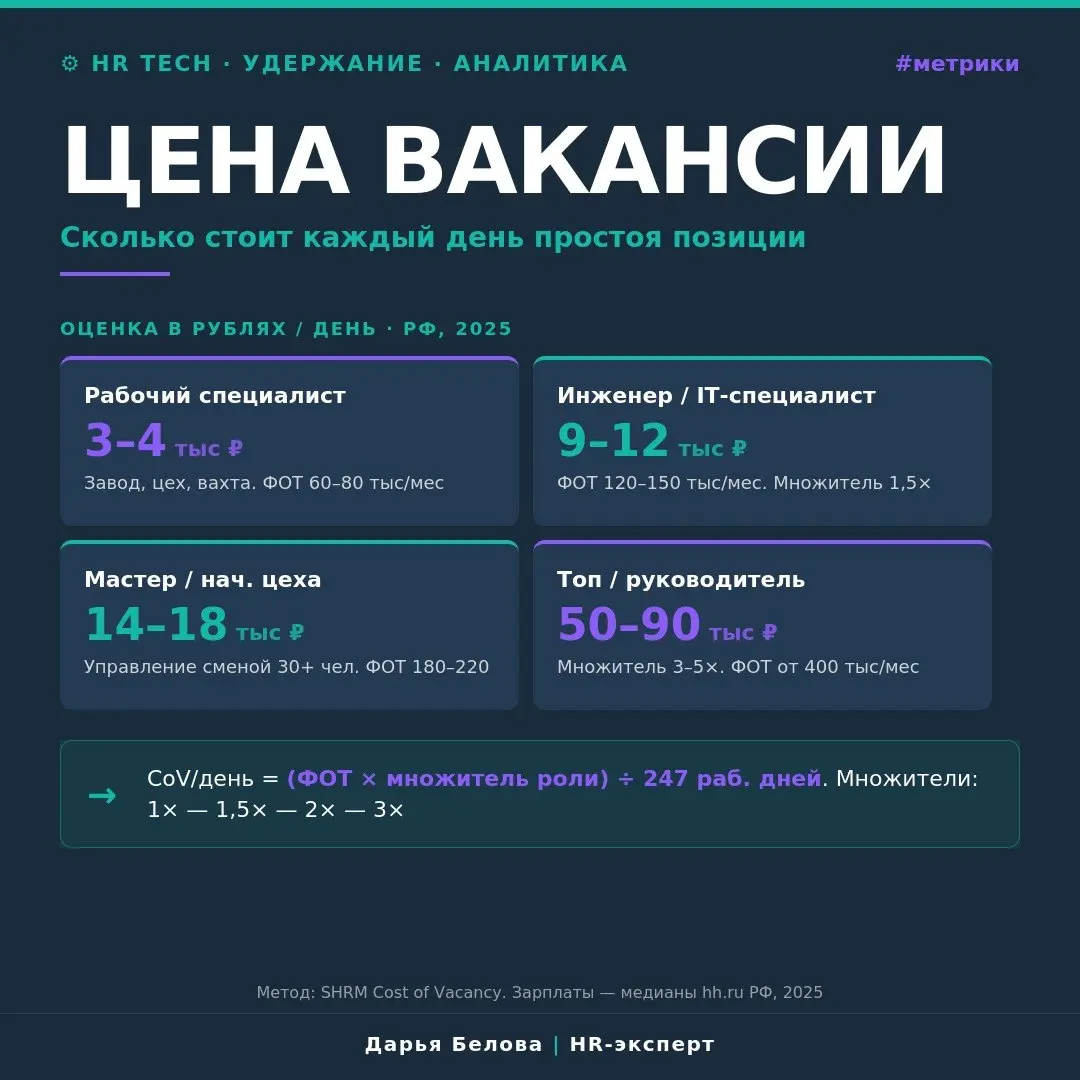 ⚙ HR TECH · УДЕРЖАНИЕ · АНАЛИТИКА

#метрики

ЦЕНА ВАКАНСИИ

Сколько стоит каждый день простоя позиции

ОЦЕНКА В РУБЛЯХ / ДЕНЬ · РФ, 2025

Рабочий специалист
3–4 тыс ₽
Завод, цех, вахта. ФОТ 60–80 тыс/мес

Инженер / IT-специалист
9–12 тыс ₽
ФОТ 120–150 тыс/мес. Множитель 1,5×

Мастер / нач. цеха
14–18 тыс ₽
Управление сменой 30+ чел. ФОТ 180–220

Топ / руководитель
50–90 тыс ₽
Множитель 3–5×. ФОТ от 400 тыс/мес

→ CoV/день = (ФОТ × множитель роли) ÷ 247 раб. дней. Множители: 1× — 1,5× — 2× — 3×

Метод: SHRM Cost of Vacancy. Зарплаты — медианы hh.ru РФ, 2025

Дарья Белова | HR-эксперт